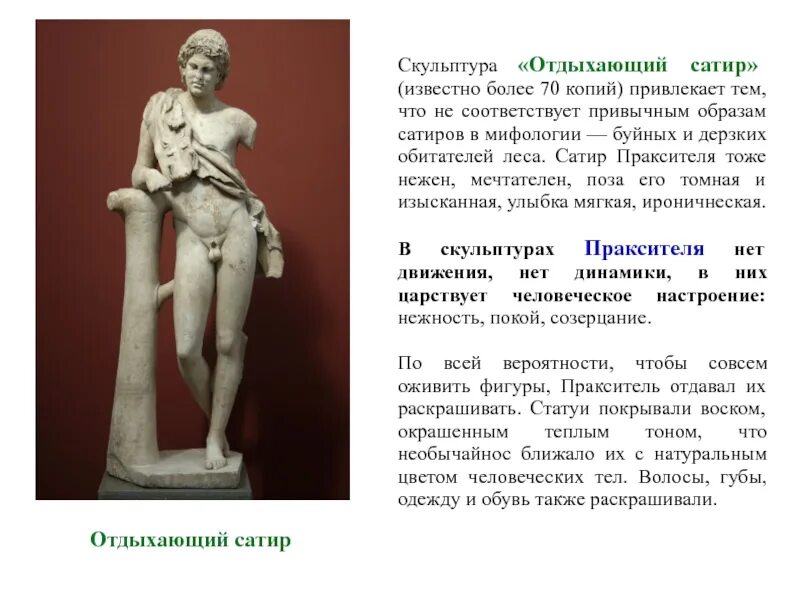 Скульптура «Отдыхающий сатир» (известно более 70 копий) привлекает тем, что не соответствует привычным образам сатиров в мифологии — буйных и дерзких обитателей леса. Сатир Праксителя тоже нежен, мечтателен, поза его томная и изысканная, улыбка мягкая, ироничнеская.

В скульптурах Праксителя нет движения, нет динамики, в них царствует человеческое настроение: нежность, покой, созерцание.

По всей вероятности, чтобы совсем оживить фигуры, Пракситель отдавал их раскрашивать. Статуи покрывали воском, окрашенным теплым тоном, что необычайнос ближало их с натуральным цветом человеческих тел. Волосы, губы, одежду и обувь также раскрашивали.

Отдыхающий сатир